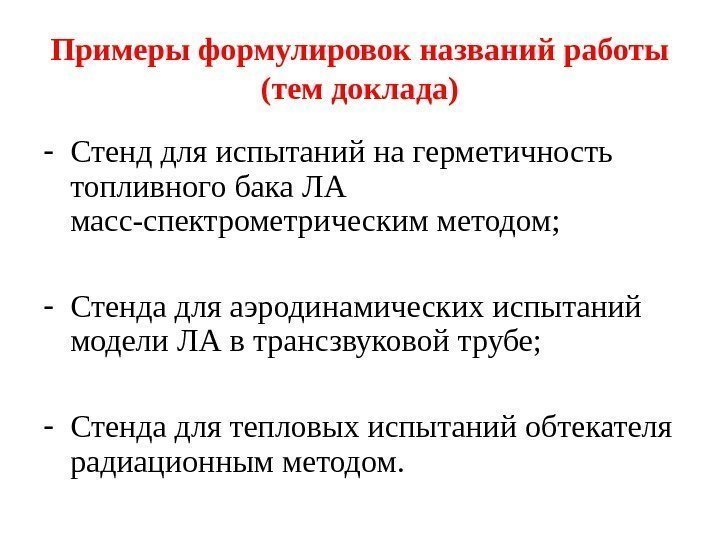 Примеры формулировок названий работы (тем доклада)

- Стенд для испытаний на герметичность топливного бака ЛА масс-спектрометрическим методом;

- Стенда для аэродинамических испытаний модели ЛА в трансзвуковой трубе;

- Стенда для тепловых испытаний обтекателя радиационным методом.